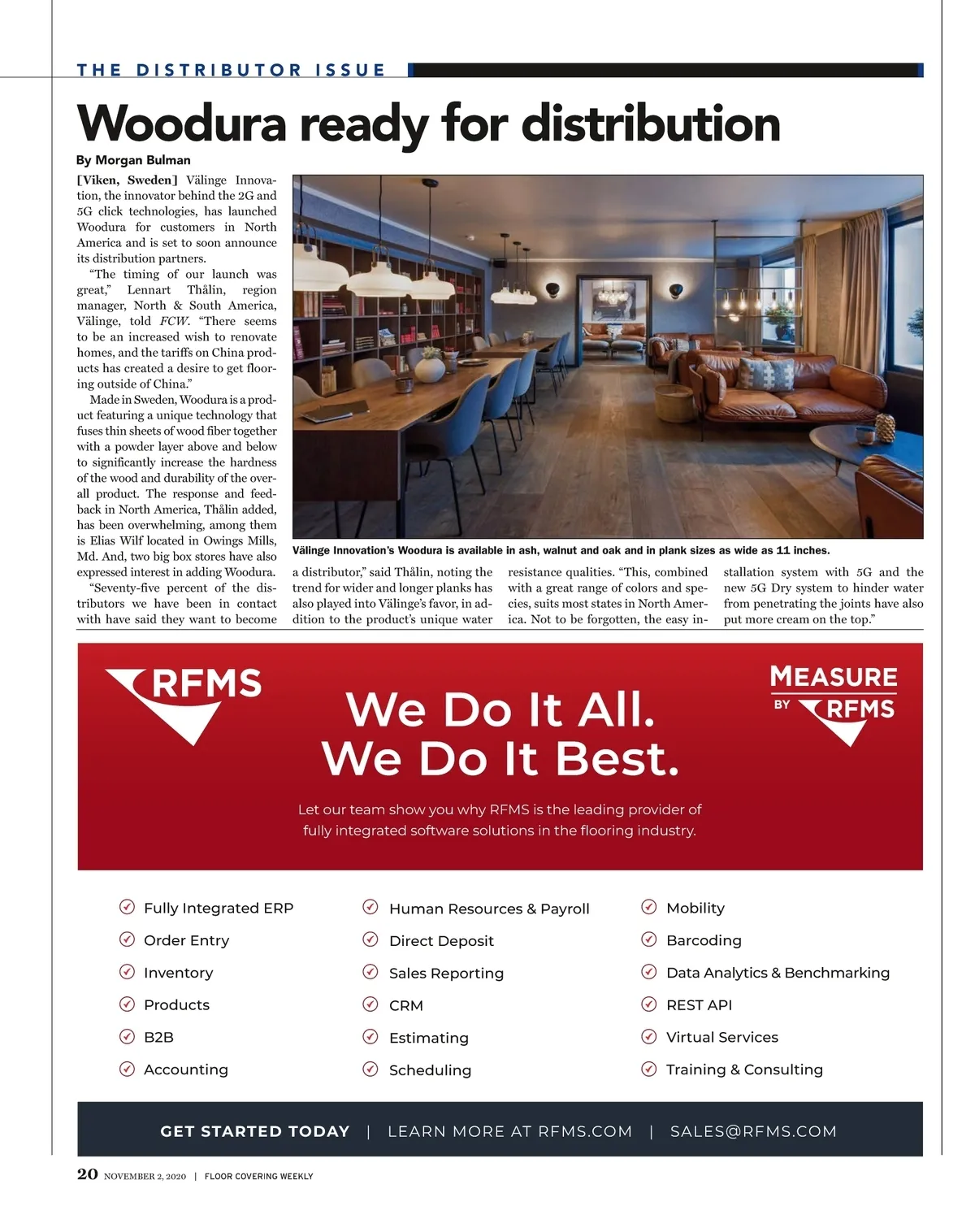 THE DISTRIBUTOR ISSUE

Woodura ready for distribution

By Morgan Bulman

[Viken, Sweden] Välinge Innovation, the innovator behind the 2G and 5G click technologies, has launched Woodura for customers in North America and is set to soon announce its distribution partners.

"The timing of our launch was great," Lennart Thålin, region manager, North & South America, Välinge, told FCW. "There seems to be an increased wish to renovate homes, and the tariffs on China products has created a desire to get flooring outside of China."

Made in Sweden, Woodura is a product featuring a unique technology that fuses thin sheets of wood fiber together with a powder layer above and below to significantly increase the hardness of the wood and durability of the overall product. The response and feedback in North America, Thålin added, has been overwhelming, among them is Elias Wilf located in Owings Mills, Md. And, two big box stores have also expressed interest in adding Woodura.

"Seventy-five percent of the distributors we have been in contact with have said they want to become a distributor," said Thålin, noting the trend for wider and longer planks has also played into Välinge's favor, in addition to the product's unique water resistance qualities. "This, combined with a great range of colors and species, suits most states in North America. Not to be forgotten, the easy installation system with 5G and the new 5G Dry system to hinder water from penetrating the joints have also put more cream on the top."

Välinge Innovation's Woodura is available in ash, walnut and oak and in plank sizes as wide as 11 inches.

RFMS

We Do It All.
We Do It Best.

MEASURE BY RFMS

Let our team show you why RFMS is the leading provider of fully integrated software solutions in the flooring industry.

Fully Integrated ERP
Order Entry
Inventory
Products
B2B
Accounting

Human Resources & Payroll
Direct Deposit
Sales Reporting
CRM
Estimating
Scheduling

Mobility
Barcoding
Data Analytics & Benchmarking
REST API
Virtual Services
Training & Consulting

GET STARTED TODAY | LEARN MORE AT RFMS.COM | SALES@RFMS.COM

20 NOVEMBER 2, 2020 | FLOOR COVERING WEEKLY